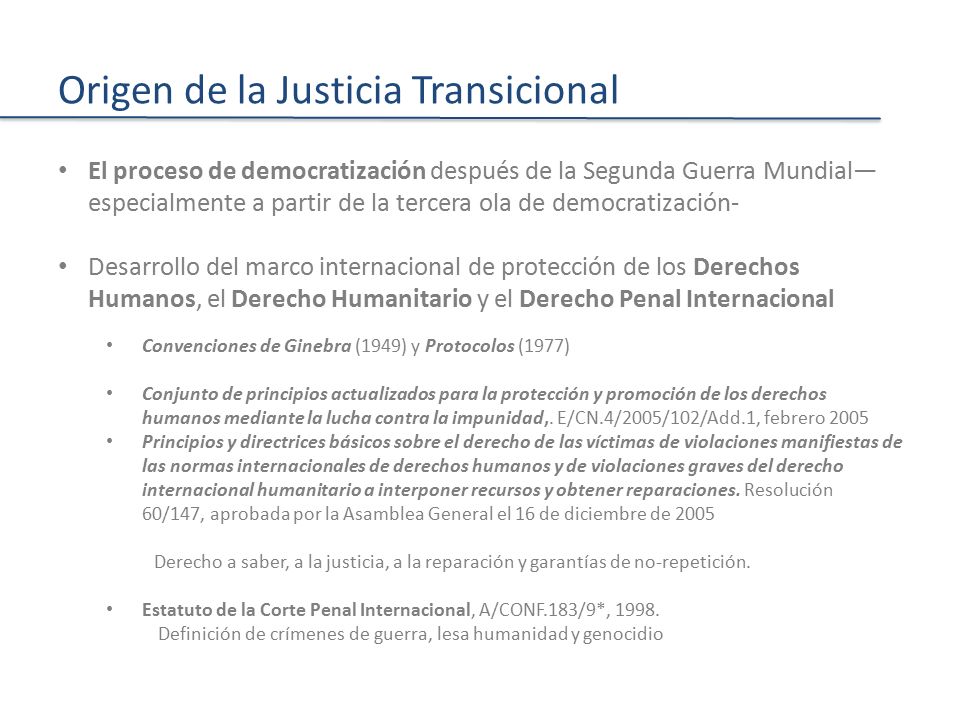 Origen de la Justicia Transicional

• El proceso de democratización después de la Segunda Guerra Mundial—especialmente a partir de la tercera ola de democratización-

• Desarrollo del marco internacional de protección de los Derechos Humanos, el Derecho Humanitario y el Derecho Penal Internacional

• Convenciones de Ginebra (1949) y Protocolos (1977)

• Conjunto de principios actualizados para la protección y promoción de los derechos humanos mediante la lucha contra la impunidad,. E/CN.4/2005/102/Add.1, febrero 2005

• Principios y directrices básicos sobre el derecho de las víctimas de violaciones manifiestas de las normas internacionales de derechos humanos y de violaciones graves del derecho internacional humanitario a interponer recursos y obtener reparaciones. Resolución 60/147, aprobada por la Asamblea General el 16 de diciembre de 2005

Derecho a saber, a la justicia, a la reparación y garantías de no-repetición.

• Estatuto de la Corte Penal Internacional, A/CONF.183/9*, 1998.
Definición de crímenes de guerra, lesa humanidad y genocidio